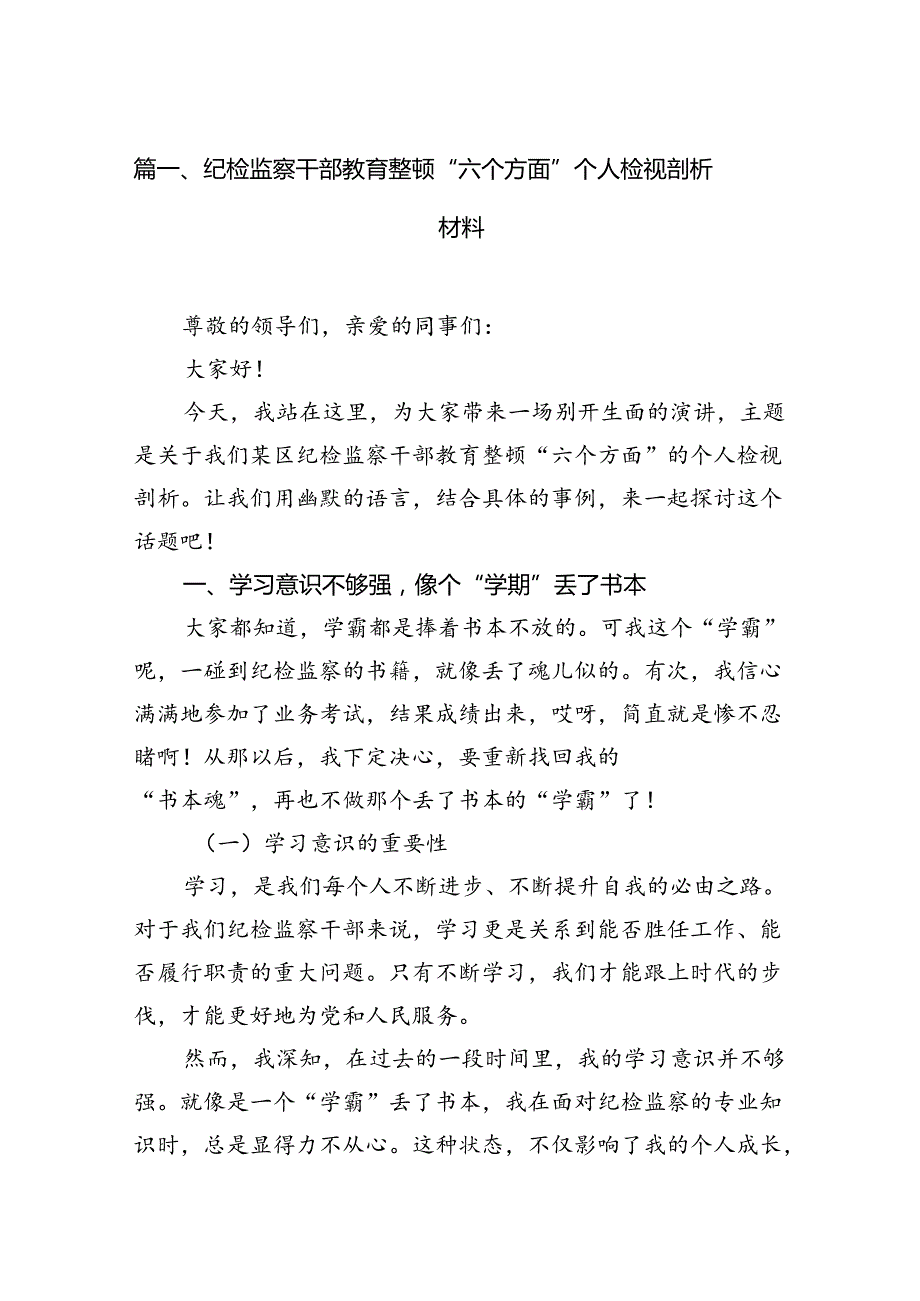 篇一、纪检监察干部教育整顿“六个方面”个人检视剖析材料

尊敬的领导们，亲爱的同事们：

大家好！

今天，我站在这里，为大家带来一场别开生面的演讲，主题是关于我们某区纪检监察干部教育整顿“六个方面”的个人检视剖析。让我们用幽默的语言，结合具体的事例，来一起探讨这个话题吧！

一、学习意识不够强，像个“学期”丢了书本

大家都知道，学霸都是捧着书本不放的。可我这个“学霸”呢，一碰到纪检监察的书籍，就像丢了魂儿似的。有次，我信心满满地参加了业务考试，结果成绩出来，哎呀，简直就是惨不忍睹啊！从那以后，我下定决心，要重新找回我的“书本魂”，再也不做那个丢了书本的“学霸”了！

（一）学习意识的重要性

学习，是我们每个人不断进步、不断提升自我的必由之路。对于我们纪检监察干部来说，学习更是关系到能否胜任工作、能否履行职责的重大问题。只有不断学习，我们才能跟上时代的步伐，才能更好地为党和人民服务。

然而，我深知，在过去的一段时间里，我的学习意识并不够强。就像是一个“学霸”丢了书本，我在面对纪检监察的专业知识时，总是显得力不从心。这种状态，不仅影响了我的个人成长，